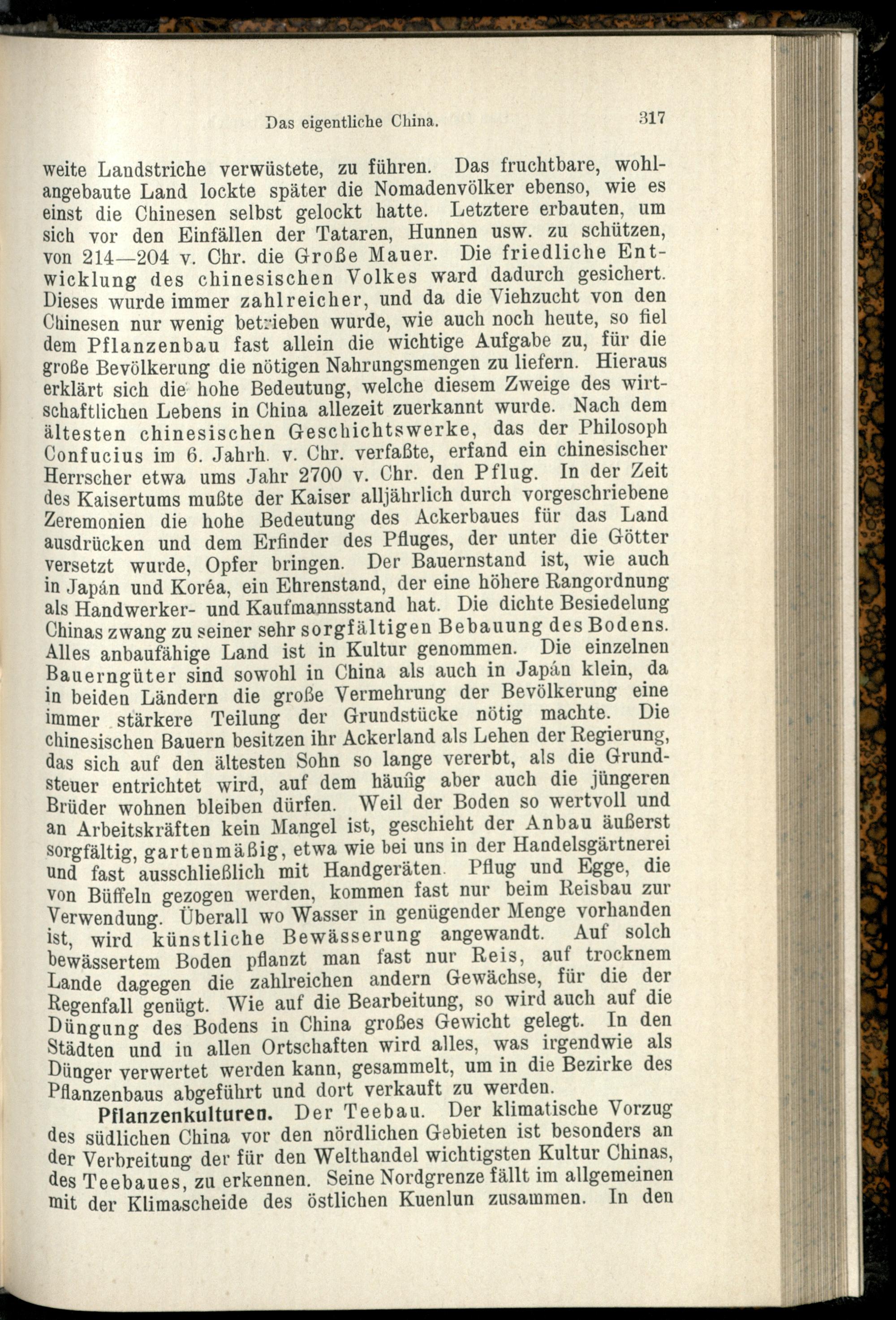 Das eigentliche China. 317

weite Landstriche verwüstete, zu führen. Das fruchtbare, wohlangebaute Land lockte später die Nomadenvölker ebenso, wie es einst die Chinesen selbst gelockt hatte. Letztere erbauten, um sich vor den Einfällen der Tataren, Hunnen usw. zu schützen, von 214—204 v. Chr. die Große Mauer. Die friedliche Entwicklung des chinesischen Volkes ward dadurch gesichert. Dieses wurde immer zahlreicher, und da die Viehzucht von den Chinesen nur wenig betrieben wurde, wie auch noch heute, so fiel dem Pflanzenbau fast allein die wichtige Aufgabe zu, für die große Bevölkerung die nötigen Nahrungsmengen zu liefern. Hieraus erklärt sich die hohe Bedeutung, welche diesem Zweige des wirtschaftlichen Lebens in China allezeit zuerkannt wurde. Nach dem ältesten chinesischen Geschichtswerke, das der Philosoph Confucius im 6. Jahrh. v. Chr. verfaßte, erfand ein chinesischer Herrscher etwa ums Jahr 2700 v. Chr. den Pflug. In der Zeit des Kaisertums mußte der Kaiser alljährlich durch vorgeschriebene Zeremonien die hohe Bedeutung des Ackerbaues für das Land ausdrücken und dem Erfinder des Pfluges, der unter die Götter versetzt wurde, Opfer bringen. Der Bauernstand ist, wie auch in Japán und Koréa, ein Ehrenstand, der eine höhere Rangordnung als Handwerker- und Kaufmannsstand hat. Die dichte Besiedelung Chinas zwang zu seiner sehr sorgfältigen Bebauung des Bodens. Alles anbaufähige Land ist in Kultur genommen. Die einzelnen Bauerngüter sind sowohl in China als auch in Japán klein, da in beiden Ländern die große Vermehrung der Bevölkerung eine immer stärkere Teilung der Grundstücke nötig machte. Die chinesischen Bauern besitzen ihr Ackerland als Lehen der Regierung, das sich auf den ältesten Sohn so lange vererbt, als die Grundsteuer entrichtet wird, auf dem häufig aber auch die jüngeren Brüder wohnen bleiben dürfen. Weil der Boden so wertvoll und an Arbeitskräften kein Mangel ist, geschieht der Anbau äußerst sorgfältig, gartenmäßig, etwa wie bei uns in der Handelsgärtnerei und fast ausschließlich mit Handgeräten. Pflug und Egge, die von Büffeln gezogen werden, kommen fast nur beim Reisbau zur Verwendung. Überall wo Wasser in genügender Menge vorhanden ist, wird künstliche Bewässerung angewandt. Auf solch bewässertem Boden pflanzt man fast nur Reis, auf trocknem Lande dagegen die zahlreichen andern Gewächse, für die der Regenfall genügt. Wie auf die Bearbeitung, so wird auch auf die Düngung des Bodens in China großes Gewicht gelegt. In den Städten und in allen Ortschaften wird alles, was irgendwie als Dünger verwertet werden kann, gesammelt, um in die Bezirke des Pflanzenbaus abgeführt und dort verkauft zu werden.

Pflanzenkulturen. Der Teebau. Der klimatische Vorzug des südlichen China vor den nördlichen Gebieten ist besonders an der Verbreitung der für den Welthandel wichtigsten Kultur Chinas, des Teebaues, zu erkennen. Seine Nordgrenze fällt im allgemeinen mit der Klimascheide des östlichen Kuenlun zusammen. In den